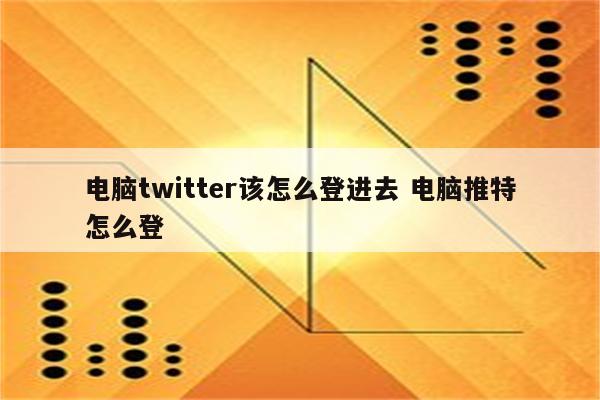 电脑twitter该怎么登进去 电脑推特怎么登